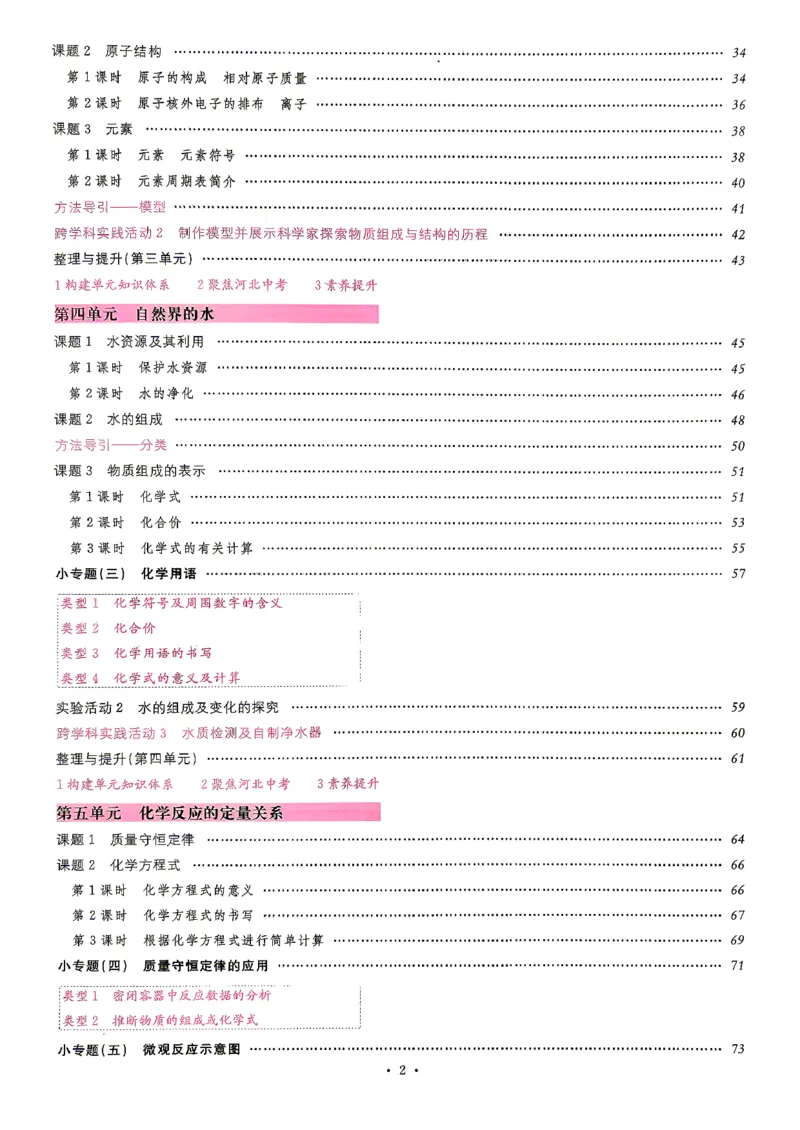 课题2 原子结构 34

第1课时 原子的构成 相对原子质量 34

第2课时 原子核外电子的排布 离子 36

课题3 元素 38

第1课时 元素 元素符号 38

第2课时 元素周期表简介 40

方法导引——模型 41

跨学科实践活动2 制作模型并展示科学家探索物质组成与结构的历程 42

整理与提升(第三单元) 43

1构建单元知识体系 2聚焦河北中考 3素养提升

第四单元 自然界的水

课题1 水资源及其利用 45

第1课时 保护水资源 45

第2课时 水的净化 46

课题2 水的组成 48

方法导引——分类 50

课题3 物质组成的表示 51

第1课时 化学式 51

第2课时 化合价 53

第3课时 化学式的有关计算 55

小专题(三) 化学用语 57

类型1 化学符号及周围数字的含义

类型2 化合价

类型3 化学用语的书写

类型4 化学式的意义及计算

实验活动2 水的组成及变化的探究 59

跨学科实践活动3 水质检测及自制净水器 60

整理与提升(第四单元) 61

1构建单元知识体系 2聚焦河北中考 3素养提升

第五单元 化学反应的定量关系

课题1 质量守恒定律 64

课题2 化学方程式 66

第1课时 化学方程式的意义 66

第2课时 化学方程式的书写 67

第3课时 根据化学方程式进行简单计算 69

小专题(四) 质量守恒定律的应用 71

类型1 密闭容器中反应数据的分析

类型2 推断物质的组成或化学式

小专题(五) 微观反应示意图 73

• 2 •